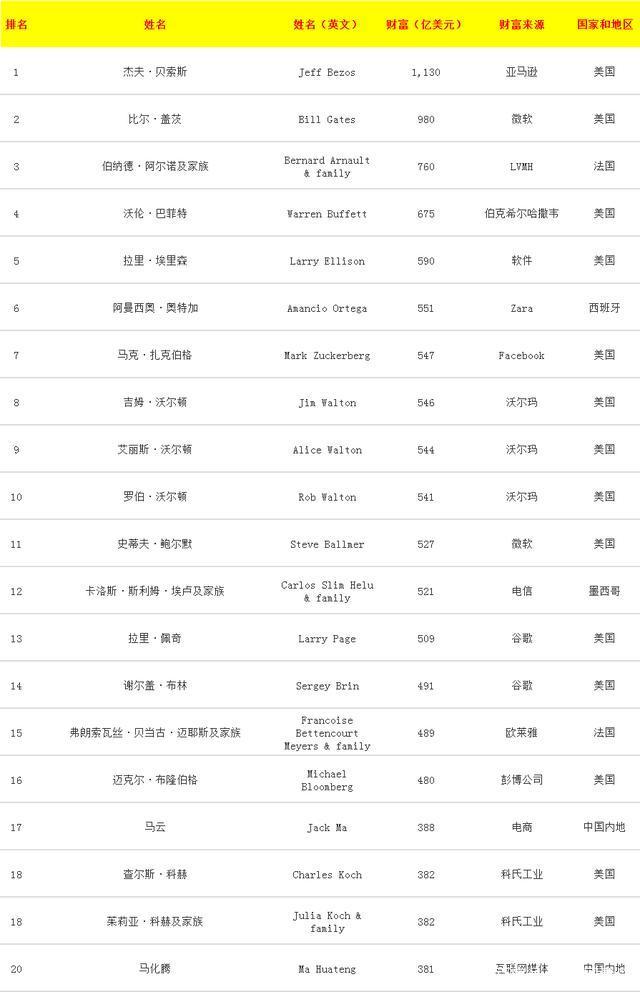 | 排名 | 姓名 | 姓名（英文） | 财富（亿美元） | 财富来源 | 国家和地区 |
|---|---|---|---|---|---|
| 1 | 杰夫·贝索斯 | Jeff Bezos | 1,130 | 亚马逊 | 美国 |
| 2 | 比尔·盖茨 | Bill Gates | 980 | 微软 | 美国 |
| 3 | 伯纳德·阿尔诺及家族 | Bernard Arnault & family | 760 | LVMH | 法国 |
| 4 | 沃伦·巴菲特 | Warren Buffett | 675 | 伯克希尔哈撒韦 | 美国 |
| 5 | 拉里·埃里森 | Larry Ellison | 590 | 软件 | 美国 |
| 6 | 阿曼西奥·奥特加 | Amancio Ortega | 551 | Zara | 西班牙 |
| 7 | 马克·扎克伯格 | Mark Zuckerberg | 547 | Facebook | 美国 |
| 8 | 吉姆·沃尔顿 | Jim Walton | 546 | 沃尔玛 | 美国 |
| 9 | 艾丽斯·沃尔顿 | Alice Walton | 544 | 沃尔玛 | 美国 |
| 10 | 罗伯·沃尔顿 | Rob Walton | 541 | 沃尔玛 | 美国 |
| 11 | 史蒂夫·鲍尔默 | Steve Ballmer | 527 | 微软 | 美国 |
| 12 | 卡洛斯·斯利姆·埃卢及家族 | Carlos Slim Helu & family | 521 | 电信 | 墨西哥 |
| 13 | 拉里·佩奇 | Larry Page | 509 | 谷歌 | 美国 |
| 14 | 谢尔盖·布林 | Sergey Brin | 491 | 谷歌 | 美国 |
| 15 | 弗朗索瓦丝·贝当古·迈耶斯及家族 | Francoise Bettencourt Meyers & family | 489 | 欧莱雅 | 法国 |
| 16 | 迈克尔·布隆伯格 | Michael Bloomberg | 480 | 彭博公司 | 美国 |
| 17 | 马云 | Jack Ma | 388 | 电商 | 中国内地 |
| 18 | 查尔斯·科赫 | Charles Koch | 382 | 科氏工业 | 美国 |
| 18 | 茱莉亚·科赫及家族 | Julia Koch & family | 382 | 科氏工业 | 美国 |
| 20 | 马化腾 | Ma Huateng | 381 | 互联网媒体 | 中国内地 |